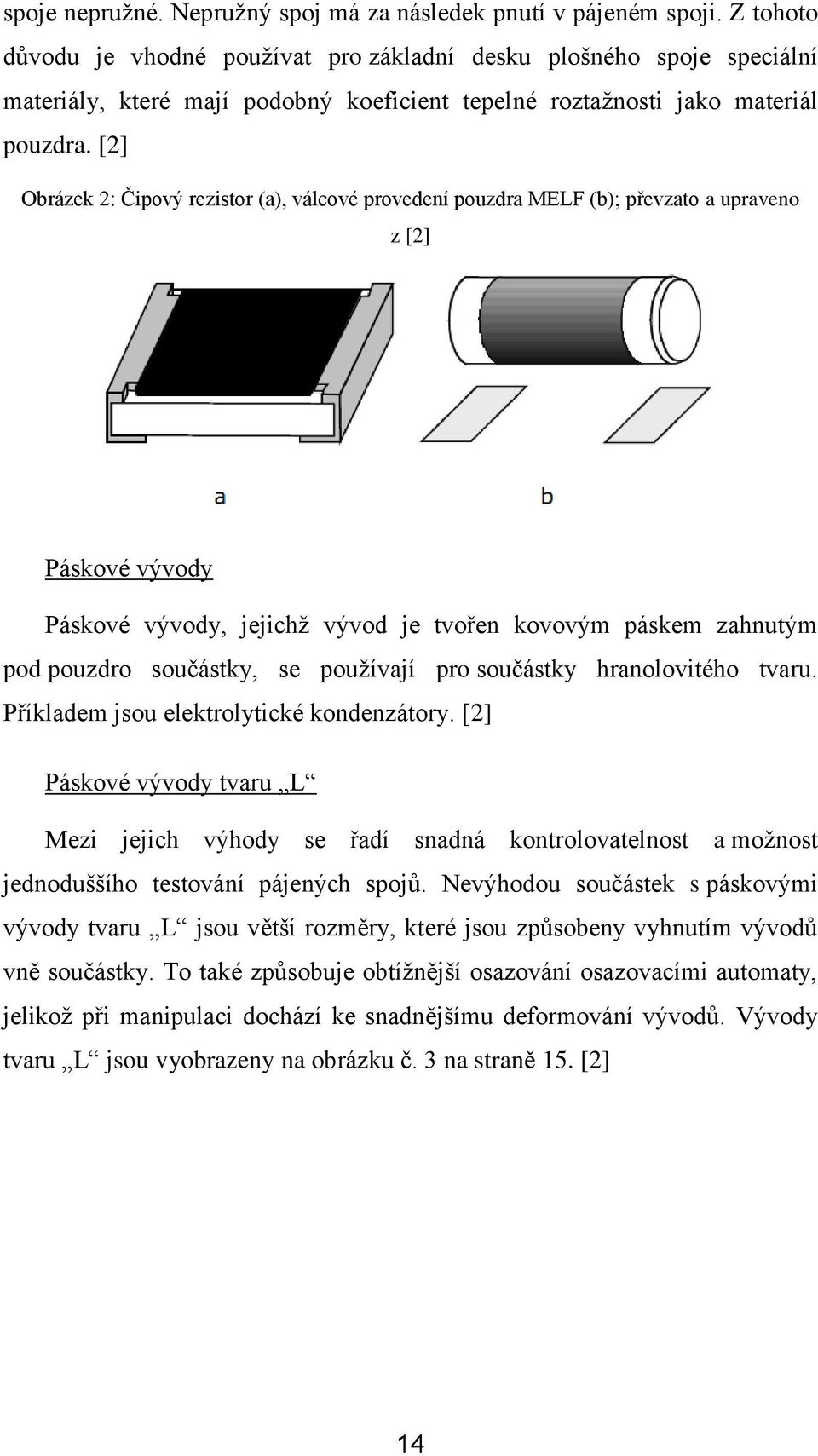 spoje nepružné. Nepružný spoj má za následek pnutí v pájeném spoji. Z tohoto důvodu je vhodné používat pro základní desku plošného spoje speciální materiály, které mají podobný koeficient tepelné roztažnosti jako materiál pouzdra. [2]

Obrázek 2: Čipový rezistor (a), válcové provedení pouzdra MELF (b); převzato a upraveno z [2]

a

b

Páskové vývody

Páskové vývody, jejichž vývod je tvořen kovovým páskem zahnutým pod pouzdro součástky, se používají pro součástky hranolovitého tvaru. Příkladem jsou elektrolytické kondenzátory. [2]

Páskové vývody tvaru „L“

Mezi jejich výhody se řadí snadná kontrolovatelnost a možnost jednoduššího testování pájených spojů. Nevýhodou součástek s páskovými vývody tvaru „L“ jsou větší rozměry, které jsou způsobeny vyhnutím vývodů vně součástky. To také způsobuje obtížnější osazování osazovacími automaty, jelikož při manipulaci dochází ke snadnějšímu deformování vývodů. Vývody tvaru „L“ jsou vyobrazeny na obrázku č. 3 na straně 15. [2]

14